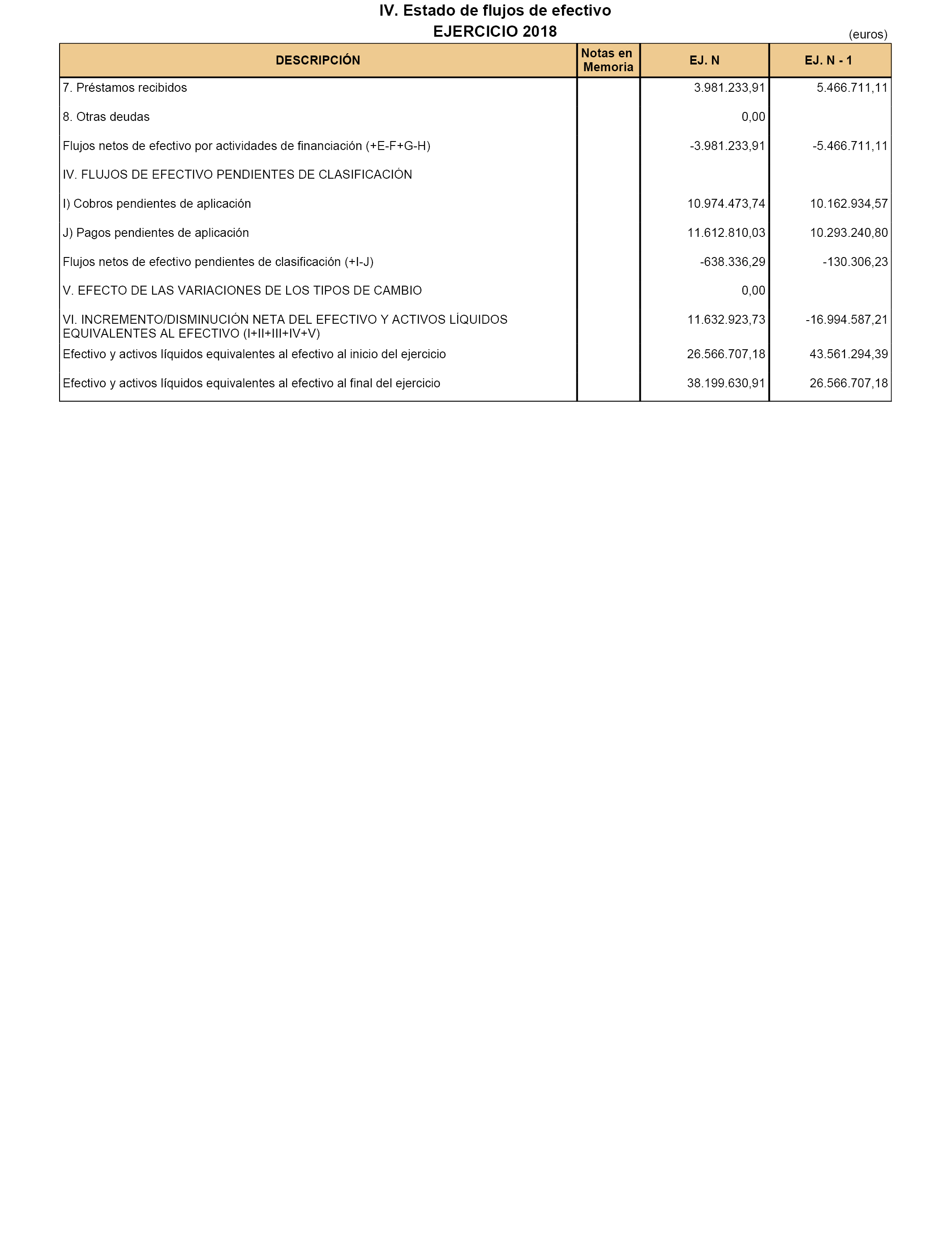 IV. Estado de flujos de efectivo
EJERCICIO 2018

(euros)

| DESCRIPCIÓN | Notas en Memoria | EJ. N | EJ. N - 1 |
|---|---|---|---|
| 7. Préstamos recibidos | | 3.981.233,91 | 5.466.711,11 |
| 8. Otras deudas | | 0,00 | |
| Flujos netos de efectivo por actividades de financiación (+E-F+G-H) | | -3.981.233,91 | -5.466.711,11 |
| IV. FLUJOS DE EFECTIVO PENDIENTES DE CLASIFICACIÓN | | | |
| I) Cobros pendientes de aplicación | | 10.974.473,74 | 10.162.934,57 |
| J) Pagos pendientes de aplicación | | 11.612.810,03 | 10.293.240,80 |
| Flujos netos de efectivo pendientes de clasificación (+I-J) | | -638.336,29 | -130.306,23 |
| V. EFECTO DE LAS VARIACIONES DE LOS TIPOS DE CAMBIO | | 0,00 | |
| VI. INCREMENTO/DISMINUCIÓN NETA DEL EFECTIVO Y ACTIVOS LÍQUIDOS EQUIVALENTES AL EFECTIVO (I+II+III+IV+V) | | 11.632.923,73 | -16.994.587,21 |
| Efectivo y activos líquidos equivalentes al efectivo al inicio del ejercicio | | 26.566.707,18 | 43.561.294,39 |
| Efectivo y activos líquidos equivalentes al efectivo al final del ejercicio | | 38.199.630,91 | 26.566.707,18 |